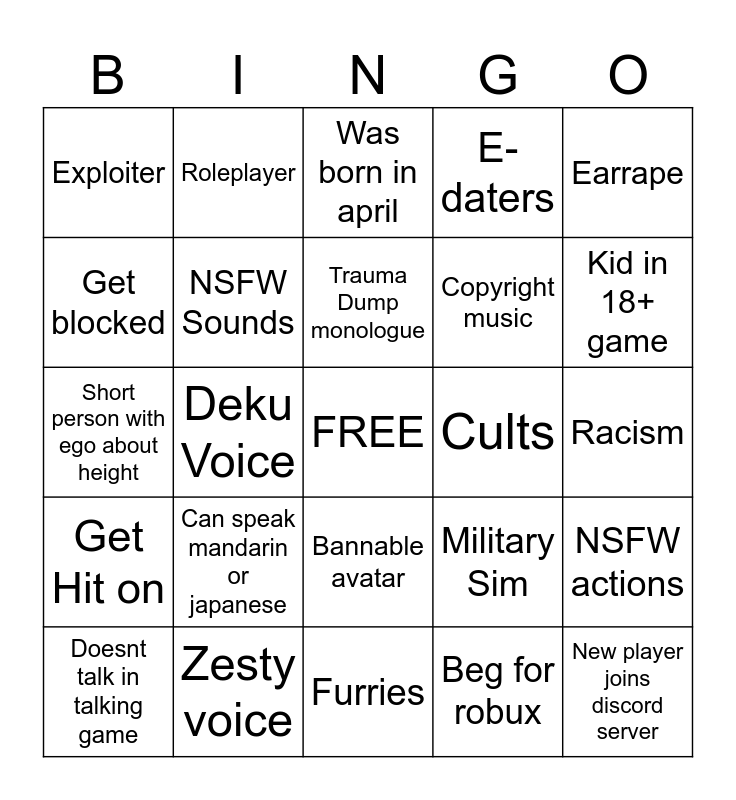 | B | I | N | G | O |
|---|---|---|---|---|
| Exploiter | Roleplayer | Was born in april | E-daters | Earrape |
| Get blocked | NSFW Sounds | Trauma Dump monologue | Copyright music | Kid in 18+ game |
| Short person with ego about height | Deku Voice | FREE | Cults | Racism |
| Get Hit on | Can speak mandarin or japanese | Bannable avatar | Military Sim | NSFW actions |
| Doesnt talk in talking game | Zesty voice | Furries | Beg for robux | New player joins discord server |